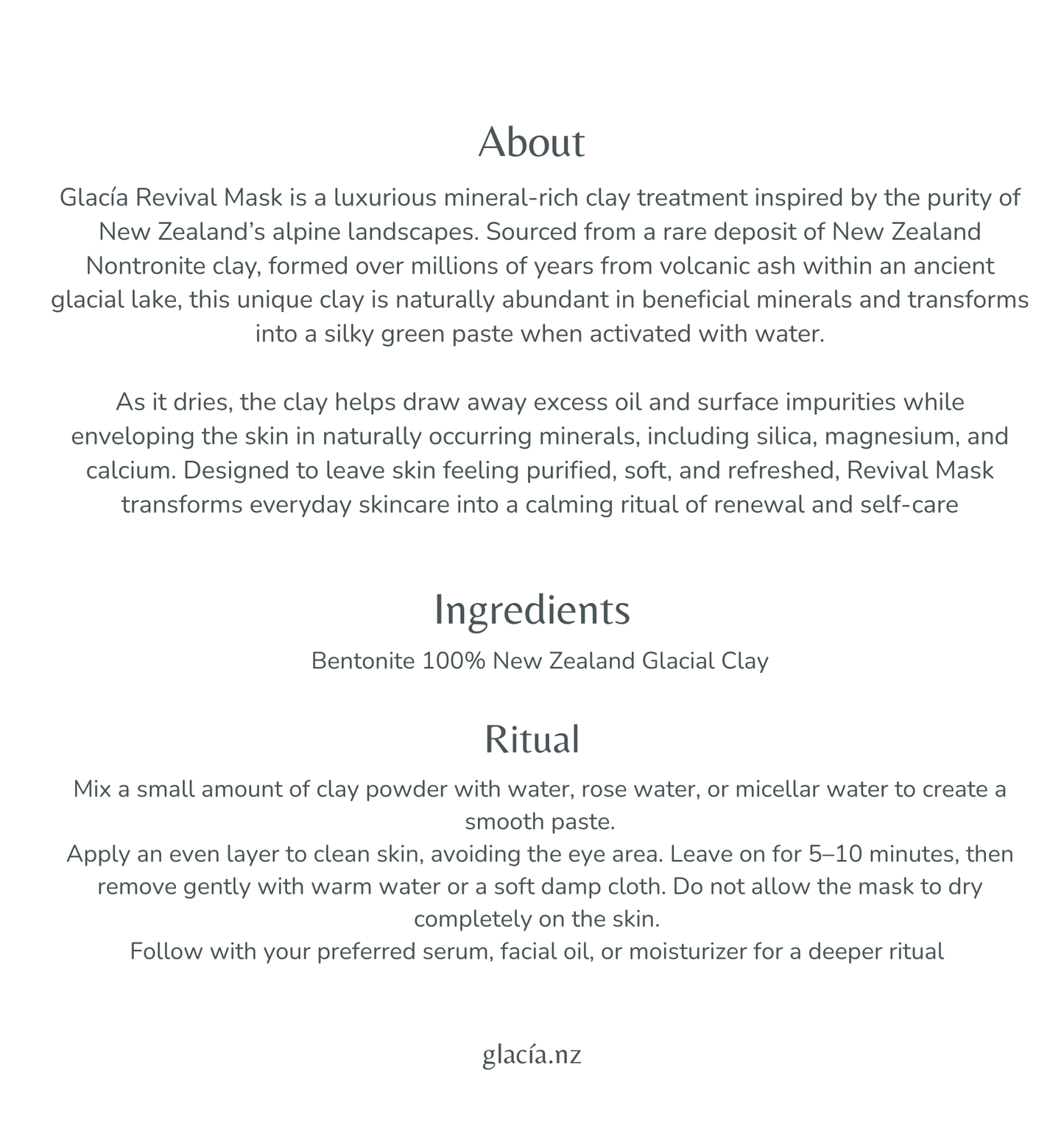 About

Glacía Revival Mask is a luxurious mineral-rich clay treatment inspired by the purity of New Zealand's alpine landscapes. Sourced from a rare deposit of New Zealand Nontronite clay, formed over millions of years from volcanic ash within an ancient glacial lake, this unique clay is naturally abundant in beneficial minerals and transforms into a silky green paste when activated with water.

As it dries, the clay helps draw away excess oil and surface impurities while enveloping the skin in naturally occurring minerals, including silica, magnesium, and calcium. Designed to leave skin feeling purified, soft, and refreshed, Revival Mask transforms everyday skincare into a calming ritual of renewal and self-care

Ingredients

Bentonite 100% New Zealand Glacial Clay

Ritual

Mix a small amount of clay powder with water, rose water, or micellar water to create a smooth paste.
Apply an even layer to clean skin, avoiding the eye area. Leave on for 5–10 minutes, then remove gently with warm water or a soft damp cloth. Do not allow the mask to dry completely on the skin.
Follow with your preferred serum, facial oil, or moisturizer for a deeper ritual

glacía.nz